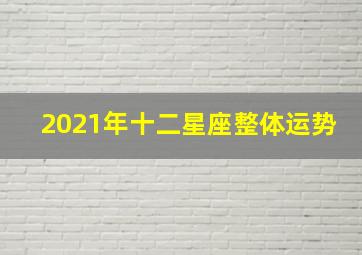 2021年十二星座整体运势